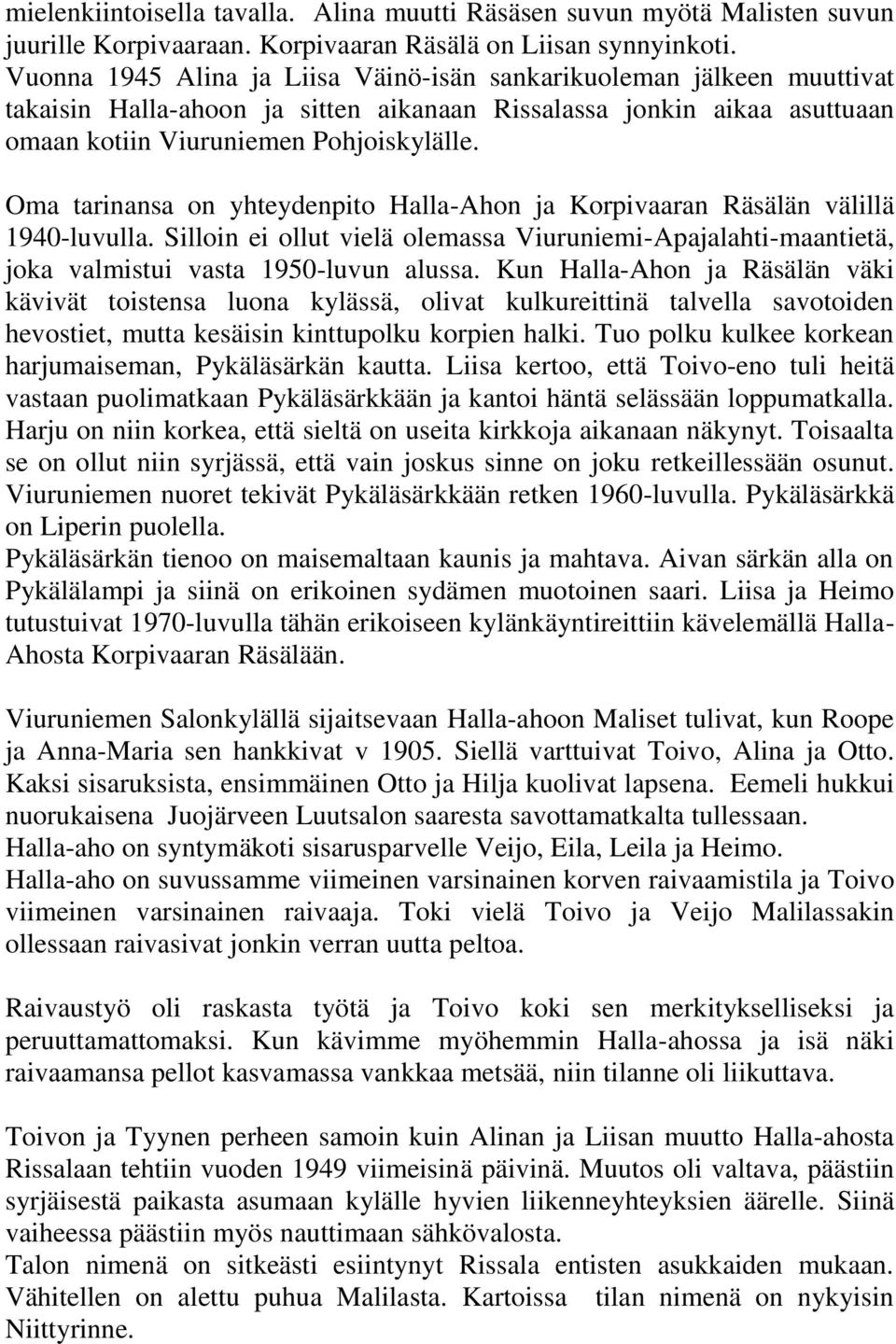 mielenkiintoisella tavalla. Alina muutti Räsäsen suvun myötä Malisten suvun juurille Korpivaaraan. Korpivaaran Räsälä on Liisan synnyinkoti. Vuonna 1945 Alina ja Liisa Väinö-isän sankarikuoleman jälkeen muuttivat takaisin Halla-ahoon ja sitten aikanaan Rissalassa jonkin aikaa asuttuaan omaan kotiin Viuruniemen Pohjoiskylälle.

Oma tarinansa on yhteydenpito Halla-Ahon ja Korpivaaran Räsälän välillä 1940-luvulla. Silloin ei ollut vielä olemassa Viuruniemi-Apajalahti-maantietä, joka valmistui vasta 1950-luvun alussa. Kun Halla-Ahon ja Räsälän väki kävivät toistensa luona kylässä, olivat kulkureittinä talvella savotoiden hevostiet, mutta kesäisin kinttupolku korpien halki. Tuo polku kulkee korkean harjumaiseman, Pykäläsärkän kautta. Liisa kertoo, että Toivo-eno tuli heitä vastaan puolimatkaan Pykäläsärkkään ja kantoi häntä selässään loppumatkalla. Harju on niin korkea, että sieltä on useita kirkkoja aikanaan näkynyt. Toisaalta se on ollut niin syrjässä, että vain joskus sinne on joku retkeillessään osunut. Viuruniemen nuoret tekivät Pykäläsärkkään retken 1960-luvulla. Pykäläsärkkä on Liperin puolella.
Pykäläsärkän tienoo on maisemaltaan kaunis ja mahtava. Aivan särkän alla on Pykälälampi ja siinä on erikoinen sydämen muotoinen saari. Liisa ja Heimo tutustuivat 1970-luvulla tähän erikoiseen kylänkäyntireittiin kävelemällä Halla-Ahosta Korpivaaran Räsälään.

Viuruniemen Salonkylällä sijaitsevaan Halla-ahoon Maliset tulivat, kun Roope ja Anna-Maria sen hankkivat v 1905. Siellä varttuivat Toivo, Alina ja Otto. Kaksi sisaruksista, ensimmäinen Otto ja Hilja kuolivat lapsena. Eemeli hukkui nuorukaisena Juojärveen Luutsalon saaresta savottamatkalta tullessaan. Halla-aho on syntymäkoti sisarusparvelle Veijo, Eila, Leila ja Heimo.
Halla-aho on suvussamme viimeinen varsinainen korven raivaamistila ja Toivo viimeinen varsinainen raivaaja. Toki vielä Toivo ja Veijo Malilassakin ollessaan raivasivat jonkin verran uutta peltoa.

Raivaustyö oli raskasta työtä ja Toivo koki sen merkitykselliseksi ja peruuttamattomaksi. Kun kävimme myöhemmin Halla-ahossa ja isä näki raivaamansa pellot kasvamassa vankkaa metsää, niin tilanne oli liikuttava.

Toivon ja Tyynen perheen samoin kuin Alinan ja Liisan muutto Halla-ahosta Rissalaan tehtiin vuoden 1949 viimeisinä päivinä. Muutos oli valtava, päästiin syrjäisestä paikasta asumaan kylälle hyvien liikenneyhteyksien äärelle. Siinä vaiheessa päästiin myös nauttimaan sähkövalosta.
Talon nimenä on sitkeästi esiintynyt Rissala entisten asukkaiden mukaan. Vähitellen on alettu puhua Malilasta. Kartoissa tilan nimenä on nykyisin Niittyrinne.